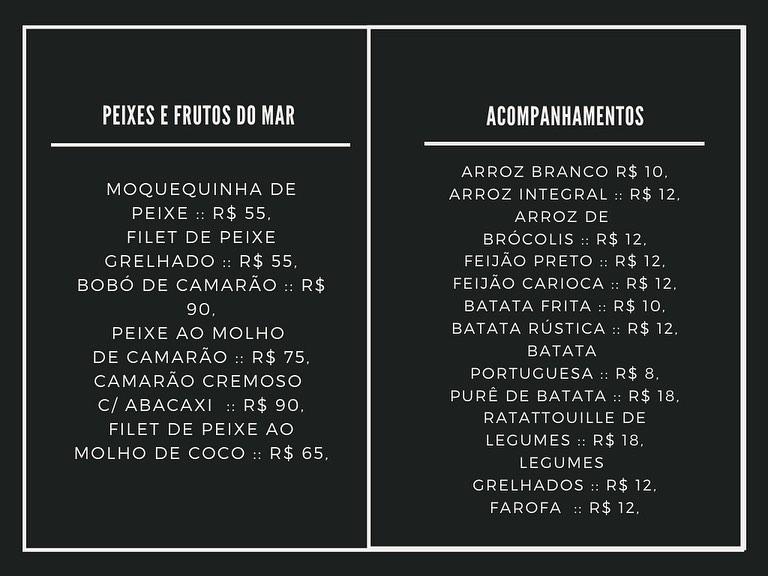 PEIXES E FRUTOS DO MAR

MOQUEQUINHA DE PEIXE :: R$ 55,
FILET DE PEIXE GRELHADO :: R$ 55,
BOBÓ DE CAMARÃO :: R$ 90,
PEIXE AO MOLHO DE CAMARÃO :: R$ 75,
CAMARÃO CREMOSO C/ ABACAXI :: R$ 90,
FILET DE PEIXE AO MOLHO DE COCO :: R$ 65,

ACOMPANHAMENTOS

ARROZ BRANCO R$ 10,
ARROZ INTEGRAL :: R$ 12,
ARROZ DE BRÓCOLIS :: R$ 12,
FEIJÃO PRETO :: R$ 12,
FEIJÃO CARIOCA :: R$ 12,
BATATA FRITA :: R$ 10,
BATATA RÚSTICA :: R$ 12,
BATATA PORTUGUESA :: R$ 8,
PURÊ DE BATATA :: R$ 18,
RATATTOUILLE DE LEGUMES :: R$ 18,
LEGUMES GRELHADOS :: R$ 12,
FAROFA :: R$ 12,